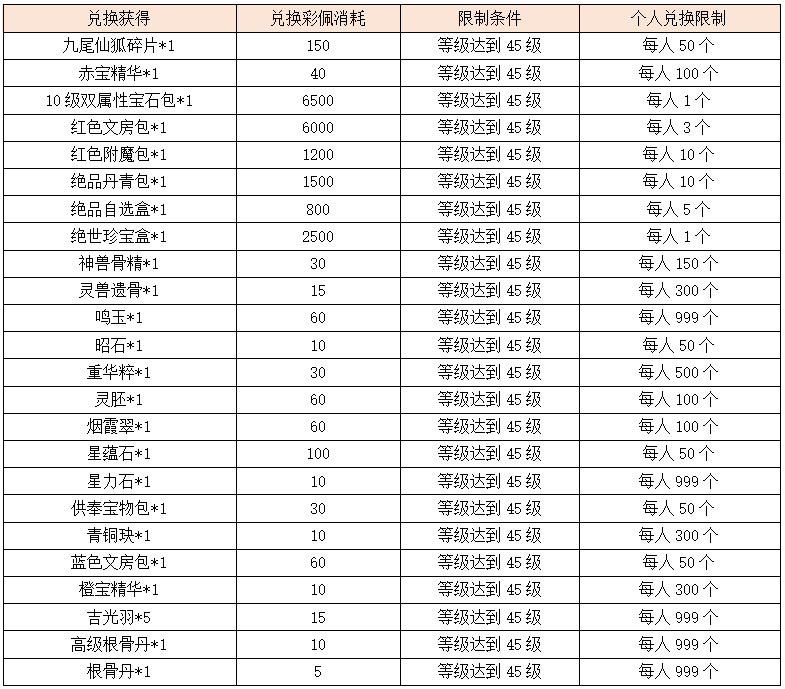 | 兑换获得 | 兑换彩佩消耗 | 限制条件 | 个人兑换限制 |
|---|---|---|---|
| 九尾仙狐碎片*1 | 150 | 等级达到 45 级 | 每人 50 个 |
| 赤宝精华*1 | 40 | 等级达到 45 级 | 每人 100 个 |
| 10 级双属性宝石包*1 | 6500 | 等级达到 45 级 | 每人 1 个 |
| 红色文房包*1 | 6000 | 等级达到 45 级 | 每人 3 个 |
| 红色附魔包*1 | 1200 | 等级达到 45 级 | 每人 10 个 |
| 绝品丹青包*1 | 1500 | 等级达到 45 级 | 每人 10 个 |
| 绝品自选盒*1 | 800 | 等级达到 45 级 | 每人 5 个 |
| 绝世珍宝盒*1 | 2500 | 等级达到 45 级 | 每人 1 个 |
| 神兽骨精*1 | 30 | 等级达到 45 级 | 每人 150 个 |
| 灵兽遗骨*1 | 15 | 等级达到 45 级 | 每人 300 个 |
| 鸣玉*1 | 60 | 等级达到 45 级 | 每人 999 个 |
| 昭石*1 | 10 | 等级达到 45 级 | 每人 50 个 |
| 重华粹*1 | 30 | 等级达到 45 级 | 每人 500 个 |
| 灵胚*1 | 60 | 等级达到 45 级 | 每人 100 个 |
| 烟霞翠*1 | 60 | 等级达到 45 级 | 每人 100 个 |
| 星蕴石*1 | 100 | 等级达到 45 级 | 每人 50 个 |
| 星力石*1 | 10 | 等级达到 45 级 | 每人 999 个 |
| 供奉宝物包*1 | 30 | 等级达到 45 级 | 每人 50 个 |
| 青铜玦*1 | 10 | 等级达到 45 级 | 每人 300 个 |
| 蓝色文房包*1 | 60 | 等级达到 45 级 | 每人 50 个 |
| 橙宝精华*1 | 10 | 等级达到 45 级 | 每人 300 个 |
| 吉光羽*5 | 15 | 等级达到 45 级 | 每人 999 个 |
| 高级根骨丹*1 | 10 | 等级达到 45 级 | 每人 999 个 |
| 根骨丹*1 | 5 | 等级达到 45 级 | 每人 999 个 |